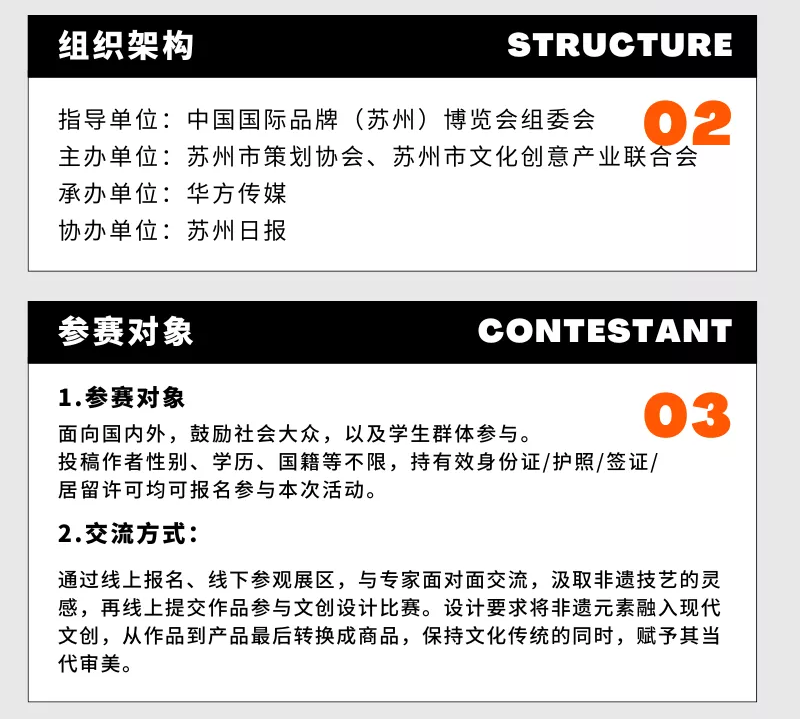 组织架构 STRUCTURE

02

指导单位：中国国际品牌（苏州）博览会组委会
主办单位：苏州市策划协会、苏州市文化创意产业联合会
承办单位：华方传媒
协办单位：苏州日报

参赛对象 CONTESTANT

03

1.参赛对象

面向国内外，鼓励社会大众，以及学生群体参与。
投稿作者性别、学历、国籍等不限，持有效身份证/护照/签证/居留许可均可报名参与本次活动。

2.交流方式：

通过线上报名、线下参观展区，与专家面对面交流，汲取非遗技艺的灵感，再线上提交作品参与文创设计比赛。设计要求将非遗元素融入现代文创，从作品到产品最后转换成商品，保持文化传统的同时，赋予其当代审美。